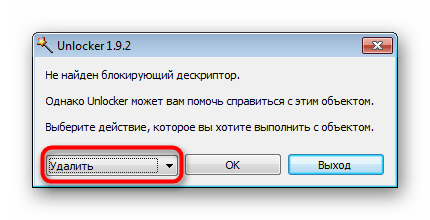 Unlocker 1.9.2

Не найден блокирующий дескриптор.

Однако Unlocker может вам помочь справиться с этим объектом.

Выберите действие, которое вы хотите выполнить с объектом.

Удалить

OK

Выход